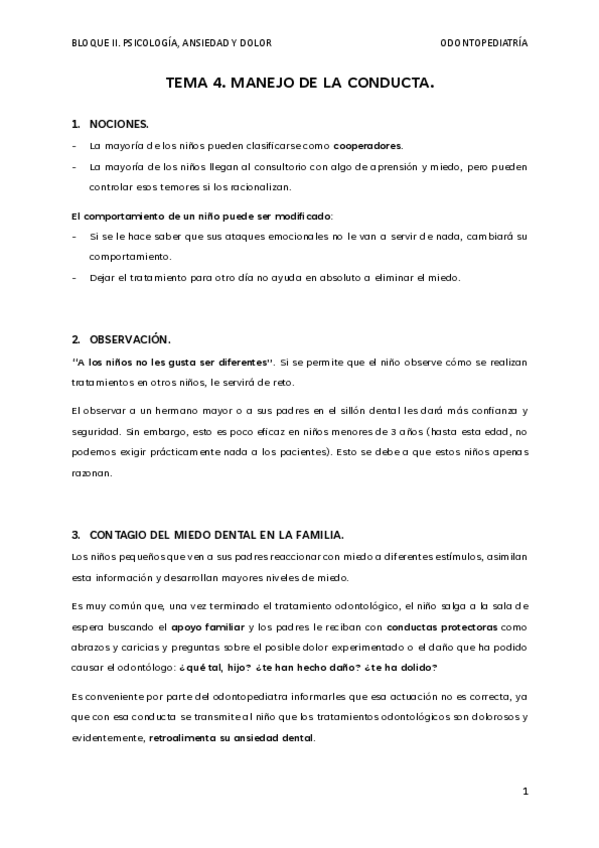 BLOQUE II. PSICOLOGÍA, ANSIEDAD Y DOLOR

ODONTOPEDIATRÍA

TEMA 4. MANEJO DE LA CONDUCTA.

1. NOCIONES.

- La mayoría de los niños pueden clasificarse como cooperadores.
- La mayoría de los niños llegan al consultorio con algo de aprensión y miedo, pero pueden controlar esos temores si los racionalizan.

El comportamiento de un niño puede ser modificado:
- Si se le hace saber que sus ataques emocionales no le van a servir de nada, cambiará su comportamiento.
- Dejar el tratamiento para otro día no ayuda en absoluto a eliminar el miedo.

2. OBSERVACIÓN.

"A los niños no les gusta ser diferentes". Si se permite que el niño observe cómo se realizan tratamientos en otros niños, le servirá de reto.

El observar a un hermano mayor o a sus padres en el sillón dental les dará más confianza y seguridad. Sin embargo, esto es poco eficaz en niños menores de 3 años (hasta esta edad, no podemos exigir prácticamente nada a los pacientes). Esto se debe a que estos niños apenas razonan.

3. CONTAGIO DEL MIEDO DENTAL EN LA FAMILIA.

Los niños pequeños que ven a sus padres reaccionar con miedo a diferentes estímulos, asimilan esta información y desarrollan mayores niveles de miedo.

Es muy común que, una vez terminado el tratamiento odontológico, el niño salga a la sala de espera buscando el apoyo familiar y los padres le reciban con conductas protectoras como abrazos y caricias y preguntas sobre el posible dolor experimentado o el daño que ha podido causar el odontólogo: ¿qué tal, hijo? ¿te han hecho daño? ¿te ha dolido?

Es conveniente por parte del odontopediatra informarles que esa actuación no es correcta, ya que con esa conducta se transmite al niño que los tratamientos odontológicos son dolorosos y evidentemente, retroalimenta su ansiedad dental.

1